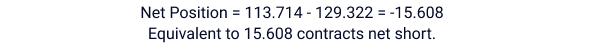 Net Position = 113.714 - 129.322 = -15.608
Equivalent to 15.608 contracts net short.